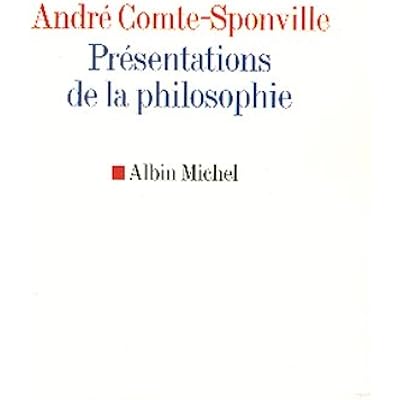 André Comte-Sponville

Présentations
de la philosophie

Albin Michel